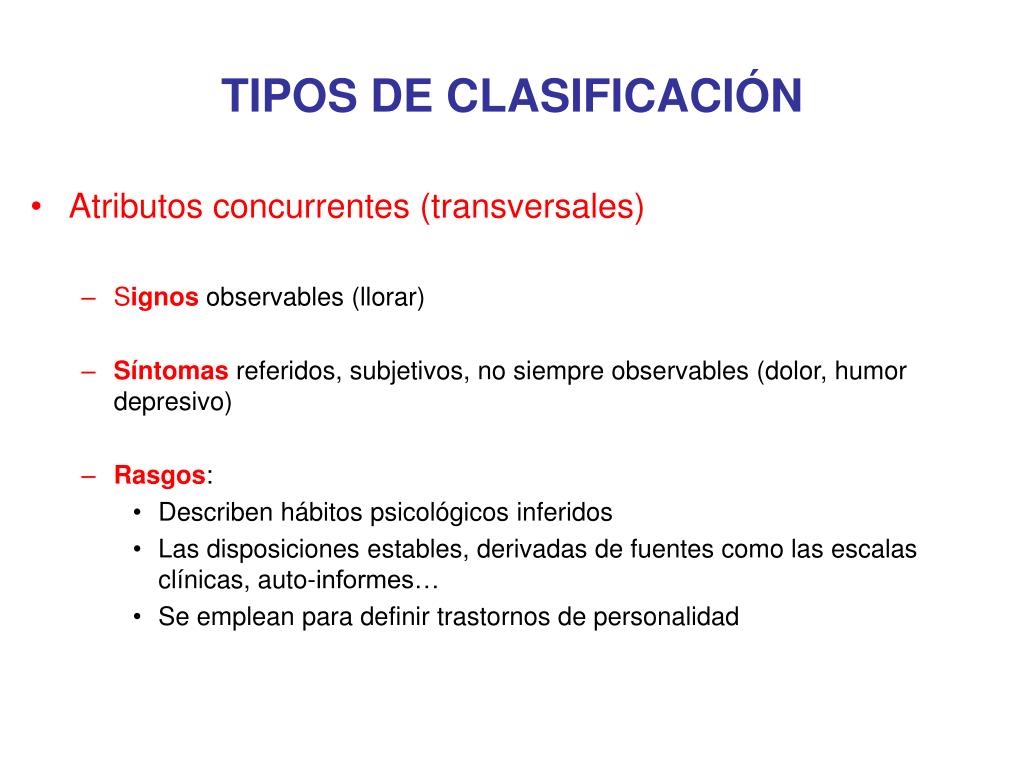 TIPOS DE CLASIFICACIÓN

• Atributos concurrentes (transversales)

– Signos observables (llorar)

– Síntomas referidos, subjetivos, no siempre observables (dolor, humor depresivo)

– Rasgos:
• Describen hábitos psicológicos inferidos
• Las disposiciones estables, derivadas de fuentes como las escalas clínicas, auto-informes…
• Se emplean para definir trastornos de personalidad